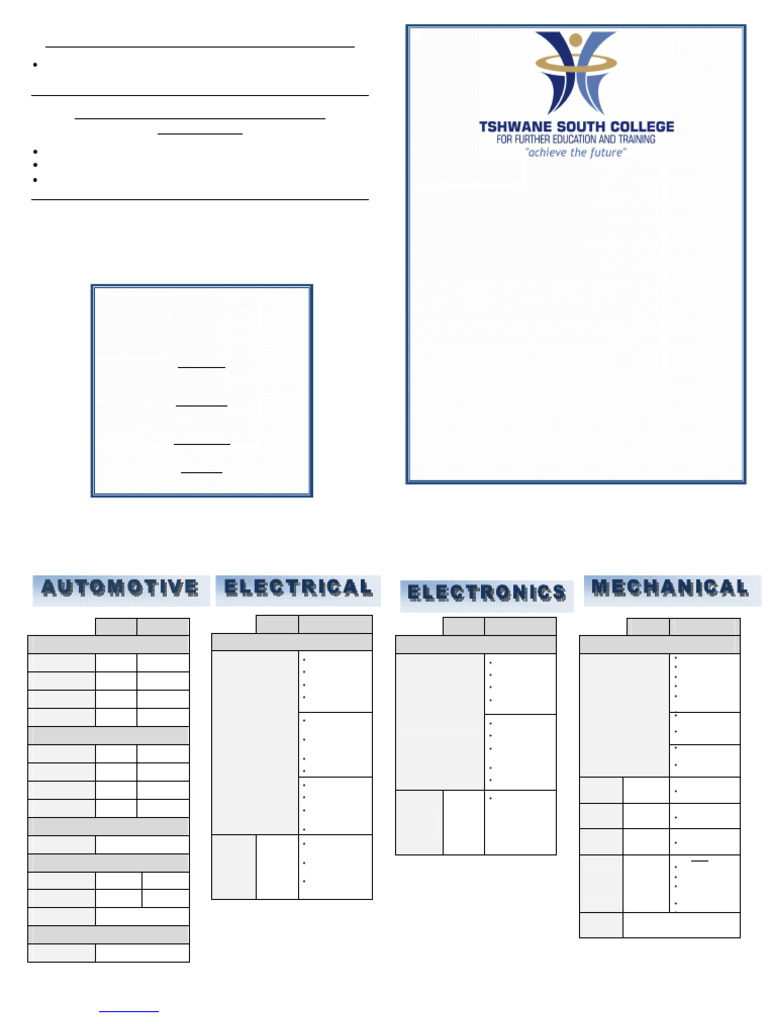 TSHWANE SOUTH COLLEGE
FOR FURTHER EDUCATION AND TRAINING
"achieve the future"

AUTOMOTIVE

ELECTRICAL

ELECTRONICS

MECHANICAL